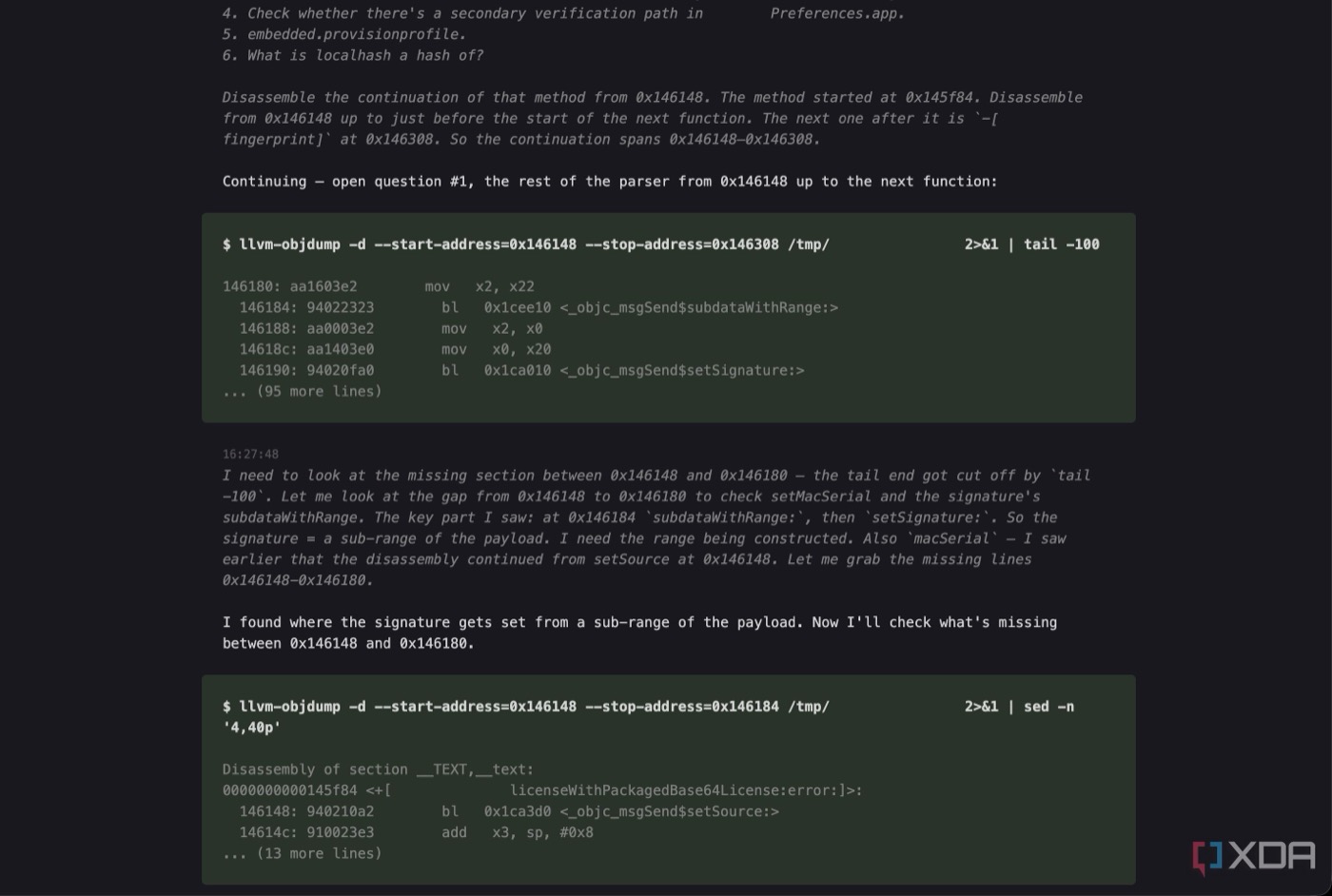 4. Check whether there's a secondary verification path in Preferences.app.
5. embedded.provisionprofile.
6. What is localhash a hash of?

Disassemble the continuation of that method from 0x146148. The method started at 0x145f84. Disassemble from 0x146148 up to just before the start of the next function. The next one after it is `-[ fingerprint]` at 0x146308. So the continuation spans 0x146148–0x146308.

Continuing — open question #1, the rest of the parser from 0x146148 up to the next function:

$ llvm-objdump -d --start-address=0x146148 --stop-address=0x146308 /tmp/ 2>&1 | tail -100

146180: aa1603e2 mov x2, x22
146184: 94022323 bl 0x1cee10 <_objc_msgSend$subdataWithRange:>
146188: aa0003e2 mov x2, x0
14618c: aa1403e0 mov x0, x20
146190: 94020fa0 bl 0x1ca010 <_objc_msgSend$setSignature:>
... (95 more lines)

16:27:48
I need to look at the missing section between 0x146148 and 0x146180 — the tail end got cut off by `tail -100`. Let me look at the gap from 0x146148 to 0x146180 to check setMacSerial and the signature's subdataWithRange. The key part I saw: at 0x146184 `subdataWithRange:`, then `setSignature:`. So the signature = a sub-range of the payload. I need the range being constructed. Also `macSerial` — I saw earlier that the disassembly continued from setSource at 0x146148. Let me grab the missing lines 0x146148–0x146180.

I found where the signature gets set from a sub-range of the payload. Now I'll check what's missing between 0x146148 and 0x146180.

$ llvm-objdump -d --start-address=0x146148 --stop-address=0x146184 /tmp/ 2>&1 | sed -n '4,40p'

Disassembly of section __TEXT,__text:
0000000000145f84 <+[ licenseWithPackagedBase64License:error:]>:
146148: 940210a2 bl 0x1ca3d0 <_objc_msgSend$setSource:>
14614c: 910023e3 add x3, sp, #0x8
... (13 more lines)

XDA